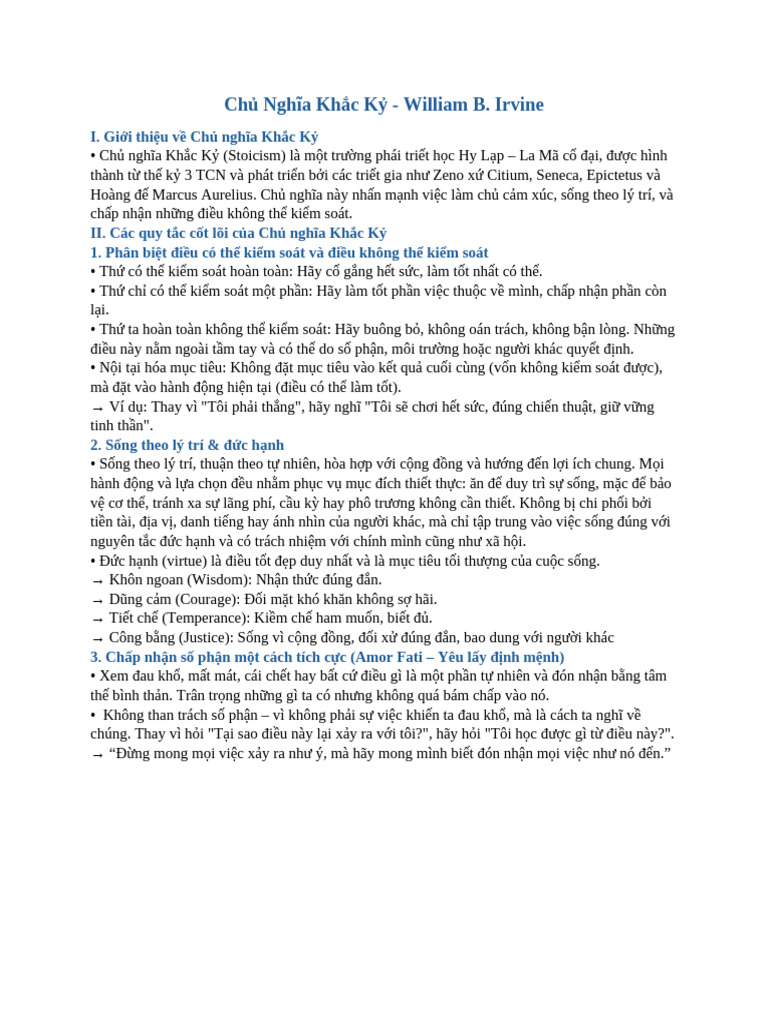 Chủ Nghĩa Khắc Kỷ - William B. Irvine

I. Giới thiệu về Chủ nghĩa Khắc Kỷ
• Chủ nghĩa Khắc Kỷ (Stoicism) là một trường phái triết học Hy Lạp – La Mã cổ đại, được hình thành từ thế kỷ 3 TCN và phát triển bởi các triết gia như Zeno xứ Citium, Seneca, Epictetus và Hoàng đế Marcus Aurelius. Chủ nghĩa này nhấn mạnh việc làm chủ cảm xúc, sống theo lý trí, và chấp nhận những điều không thể kiểm soát.
II. Các quy tắc cốt lõi của Chủ nghĩa Khắc Kỷ
1. Phân biệt điều có thể kiểm soát và điều không thể kiểm soát
• Thứ có thể kiểm soát hoàn toàn: Hãy cố gắng hết sức, làm tốt nhất có thể.
• Thứ chỉ có thể kiểm soát một phần: Hãy làm tốt phần việc thuộc về mình, chấp nhận phần còn lại.
• Thứ ta hoàn toàn không thể kiểm soát: Hãy buông bỏ, không oán trách, không bận lòng. Những điều này nằm ngoài tầm tay và có thể do số phận, môi trường hoặc người khác quyết định.
• Nội tại hóa mục tiêu: Không đặt mục tiêu vào kết quả cuối cùng (vốn không kiểm soát được), mà đặt vào hành động hiện tại (điều có thể làm tốt).
→ Ví dụ: Thay vì "Tôi phải thắng", hãy nghĩ "Tôi sẽ chơi hết sức, đúng chiến thuật, giữ vững tinh thần".
2. Sống theo lý trí & đức hạnh
• Sống theo lý trí, thuận theo tự nhiên, hòa hợp với cộng đồng và hướng đến lợi ích chung. Mọi hành động và lựa chọn đều nhằm phục vụ mục đích thiết thực: ăn để duy trì sự sống, mặc để bảo vệ cơ thể, tránh xa sự lãng phí, cầu kỳ hay phô trương không cần thiết. Không bị chi phối bởi tiền tài, địa vị, danh tiếng hay ánh nhìn của người khác, mà chỉ tập trung vào việc sống đúng với nguyên tắc đức hạnh và có trách nhiệm với chính mình cũng như xã hội.
• Đức hạnh (virtue) là điều tốt đẹp duy nhất và là mục tiêu tối thượng của cuộc sống.
→ Khôn ngoan (Wisdom): Nhận thức đúng đắn.
→ Dũng cảm (Courage): Đối mặt khó khăn không sợ hãi.
→ Tiết chế (Temperance): Kiềm chế ham muốn, biết đủ.
→ Công bằng (Justice): Sống vì cộng đồng, đối xử đúng đắn, bao dung với người khác
3. Chấp nhận số phận một cách tích cực (Amor Fati – Yêu lấy định mệnh)
• Xem đau khổ, mất mát, cái chết hay bất cứ điều gì là một phần tự nhiên và đón nhận bằng tâm thế bình thản. Trân trọng những gì ta có nhưng không quá bám chấp vào nó.
• Không than trách số phận – vì không phải sự việc khiến ta đau khổ, mà là cách ta nghĩ về chúng. Thay vì hỏi "Tại sao điều này lại xảy ra với tôi?", hãy hỏi "Tôi học được gì từ điều này?".
→ “Đừng mong mọi việc xảy ra như ý, mà hãy mong mình biết đón nhận mọi việc như nó đến.”